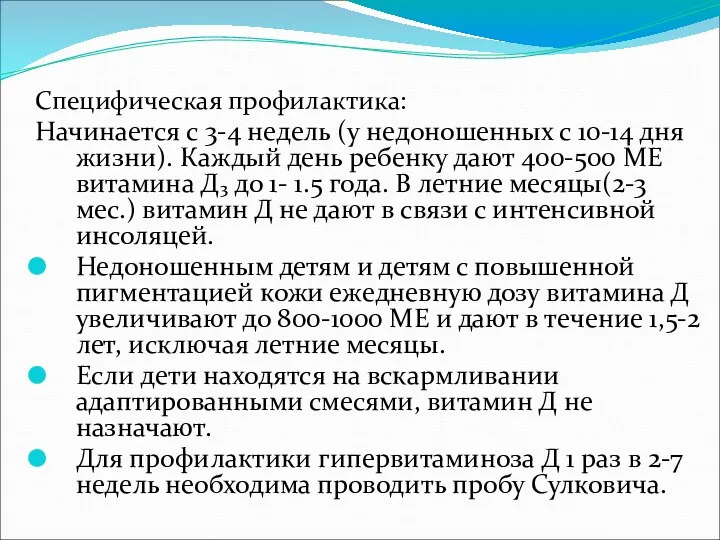 Специфическая профилактика:
Начинается с 3-4 недель (у недоношенных с 10-14 дня жизни). Каждый день ребенку дают 400-500 МЕ витамина $Д_3$ до 1- 1.5 года. В летние месяцы(2-3 мес.) витамин Д не дают в связи с интенсивной инсоляцей.

Недоношенным детям и детям с повышенной пигментацией кожи ежедневную дозу витамина Д увеличивают до 800-1000 МЕ и дают в течение 1,5-2 лет, исключая летние месяцы.

Если дети находятся на вскармливании адаптированными смесями, витамин Д не назначают.

Для профилактики гипервитаминоза Д 1 раз в 2-7 недель необходима проводить пробу Сулковича.